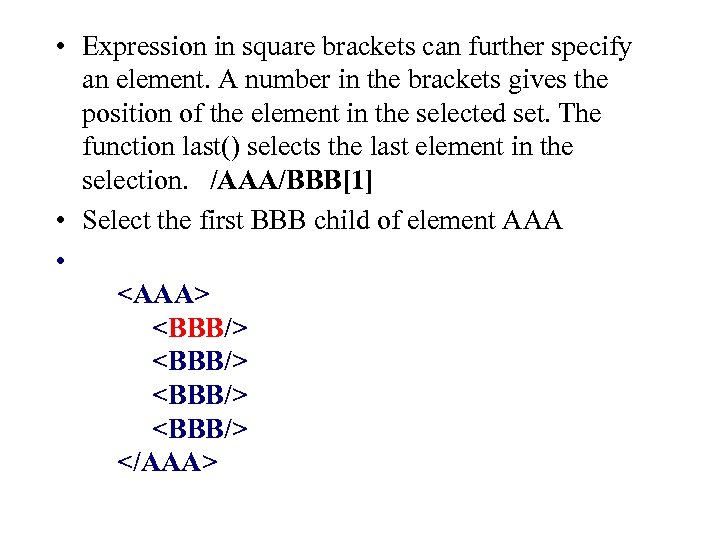 • Expression in square brackets can further specify an element. A number in the brackets gives the position of the element in the selected set. The function last() selects the last element in the selection. /AAA/BBB[1]

• Select the first BBB child of element AAA

•

<AAA>
<BBB/>
<BBB/>
<BBB/>
<BBB/>
</AAA>